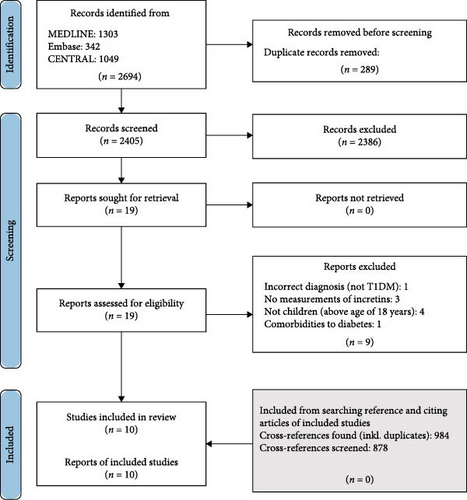 Identification

Records identified from

MEDLINE: 1303
Embase: 342
CENTRAL: 1049

($n$ = 2694)

Records removed before screening

Duplicate records removed:

($n$ = 289)

Screening

Records screened
($n$ = 2405)

Records excluded
($n$ = 2386)

Reports sought for retrieval
($n$ = 19)

Reports not retrieved
($n$ = 0)

Reports assessed for eligibility
($n$ = 19)

Reports excluded

Incorrect diagnosis (not T1DM): 1
No measurements of incretins: 3
Not children (above age of 18 years): 4
Comorbidities to diabetes: 1

($n$ = 9)

Included

Studies included in review
($n$ = 10)

Reports of included studies
($n$ = 10)

Included from searching reference and citing articles of included studies
Cross-references found (inkl. duplicates): 984
Cross-references screened: 878

($n$ = 0)